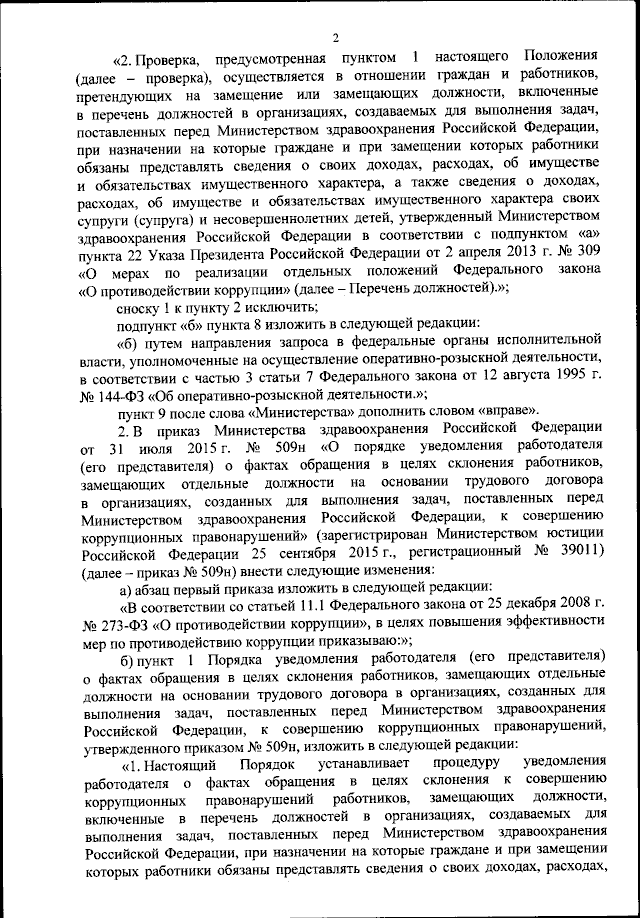 2

«2. Проверка, предусмотренная пунктом 1 настоящего Положения (далее – проверка), осуществляется в отношении граждан и работников, претендующих на замещение или замещающих должности, включенные в перечень должностей в организациях, создаваемых для выполнения задач, поставленных перед Министерством здравоохранения Российской Федерации, при назначении на которые граждане и при замещении которых работники обязаны представлять сведения о своих доходах, расходах, об имуществе и обязательствах имущественного характера, а также сведения о доходах, расходах, об имуществе и обязательствах имущественного характера своих супруги (супруга) и несовершеннолетних детей, утвержденный Министерством здравоохранения Российской Федерации в соответствии с подпунктом «а» пункта 22 Указа Президента Российской Федерации от 2 апреля 2013 г. № 309 «О мерах по реализации отдельных положений Федерального закона «О противодействии коррупции» (далее – Перечень должностей).»;

сноску 1 к пункту 2 исключить;

подпункт «б» пункта 8 изложить в следующей редакции:

«б) путем направления запроса в федеральные органы исполнительной власти, уполномоченные на осуществление оперативно-розыскной деятельности, в соответствии с частью 3 статьи 7 Федерального закона от 12 августа 1995 г. № 144-ФЗ «Об оперативно-розыскной деятельности.»;

пункт 9 после слова «Министерства» дополнить словом «вправе».

2. В приказ Министерства здравоохранения Российской Федерации от 31 июля 2015 г. № 509н «О порядке уведомления работодателя (его представителя) о фактах обращения в целях склонения работников, замещающих отдельные должности на основании трудового договора в организациях, созданных для выполнения задач, поставленных перед Министерством здравоохранения Российской Федерации, к совершению коррупционных правонарушений» (зарегистрирован Министерством юстиции Российской Федерации 25 сентября 2015 г., регистрационный № 39011) (далее – приказ № 509н) внести следующие изменения:

а) абзац первый приказа изложить в следующей редакции:

«В соответствии со статьей 11.1 Федерального закона от 25 декабря 2008 г. № 273-ФЗ «О противодействии коррупции», в целях повышения эффективности мер по противодействию коррупции приказываю:»;

б) пункт 1 Порядка уведомления работодателя (его представителя) о фактах обращения в целях склонения работников, замещающих отдельные должности на основании трудового договора в организациях, созданных для выполнения задач, поставленных перед Министерством здравоохранения Российской Федерации, к совершению коррупционных правонарушений, утвержденного приказом № 509н, изложить в следующей редакции:

«1. Настоящий Порядок устанавливает процедуру уведомления работодателя о фактах обращения в целях склонения к совершению коррупционных правонарушений работников, замещающих должности, включенные в перечень должностей в организациях, создаваемых для выполнения задач, поставленных перед Министерством здравоохранения Российской Федерации, при назначении на которые граждане и при замещении которых работники обязаны представлять сведения о своих доходах, расходах,